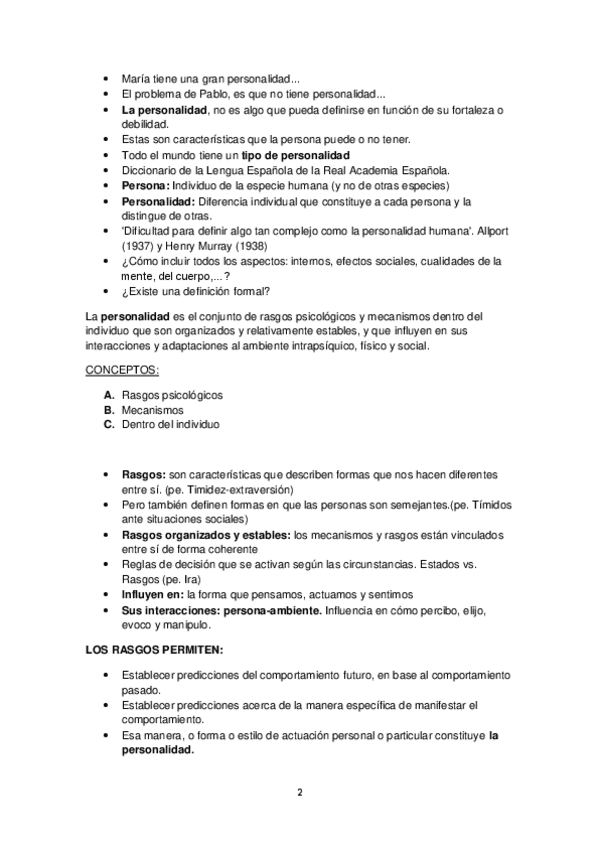 • María tiene una gran personalidad...
• El problema de Pablo, es que no tiene personalidad...
• La personalidad, no es algo que pueda definirse en función de su fortaleza o debilidad.
• Estas son características que la persona puede o no tener.
• Todo el mundo tiene un tipo de personalidad
• Diccionario de la Lengua Española de la Real Academia Española.
• Persona: Individuo de la especie humana (y no de otras especies)
• Personalidad: Diferencia individual que constituye a cada persona y la distingue de otras.
• 'Dificultad para definir algo tan complejo como la personalidad humana'. Allport (1937) y Henry Murray (1938)
• ¿Cómo incluir todos los aspectos: internos, efectos sociales, cualidades de la mente, del cuerpo,...?
• ¿Existe una definición formal?

La personalidad es el conjunto de rasgos psicológicos y mecanismos dentro del individuo que son organizados y relativamente estables, y que influyen en sus interacciones y adaptaciones al ambiente intrapsíquico, físico y social.

CONCEPTOS:

A. Rasgos psicológicos
B. Mecanismos
C. Dentro del individuo

• Rasgos: son características que describen formas que nos hacen diferentes entre sí. (pe. Timidez-extraversión)
• Pero también definen formas en que las personas son semejantes.(pe. Tímidos ante situaciones sociales)
• Rasgos organizados y estables: los mecanismos y rasgos están vinculados entre sí de forma coherente
• Reglas de decisión que se activan según las circunstancias. Estados vs. Rasgos (pe. Ira)
• Influyen en: la forma que pensamos, actuamos y sentimos
• Sus interacciones: persona-ambiente. Influencia en cómo percibo, elijo, evoco y manipulo.

LOS RASGOS PERMITEN:

• Establecer predicciones del comportamiento futuro, en base al comportamiento pasado.
• Establecer predicciones acerca de la manera específica de manifestar el comportamiento.
• Esa manera, o forma o estilo de actuación personal o particular constituye la personalidad.

2